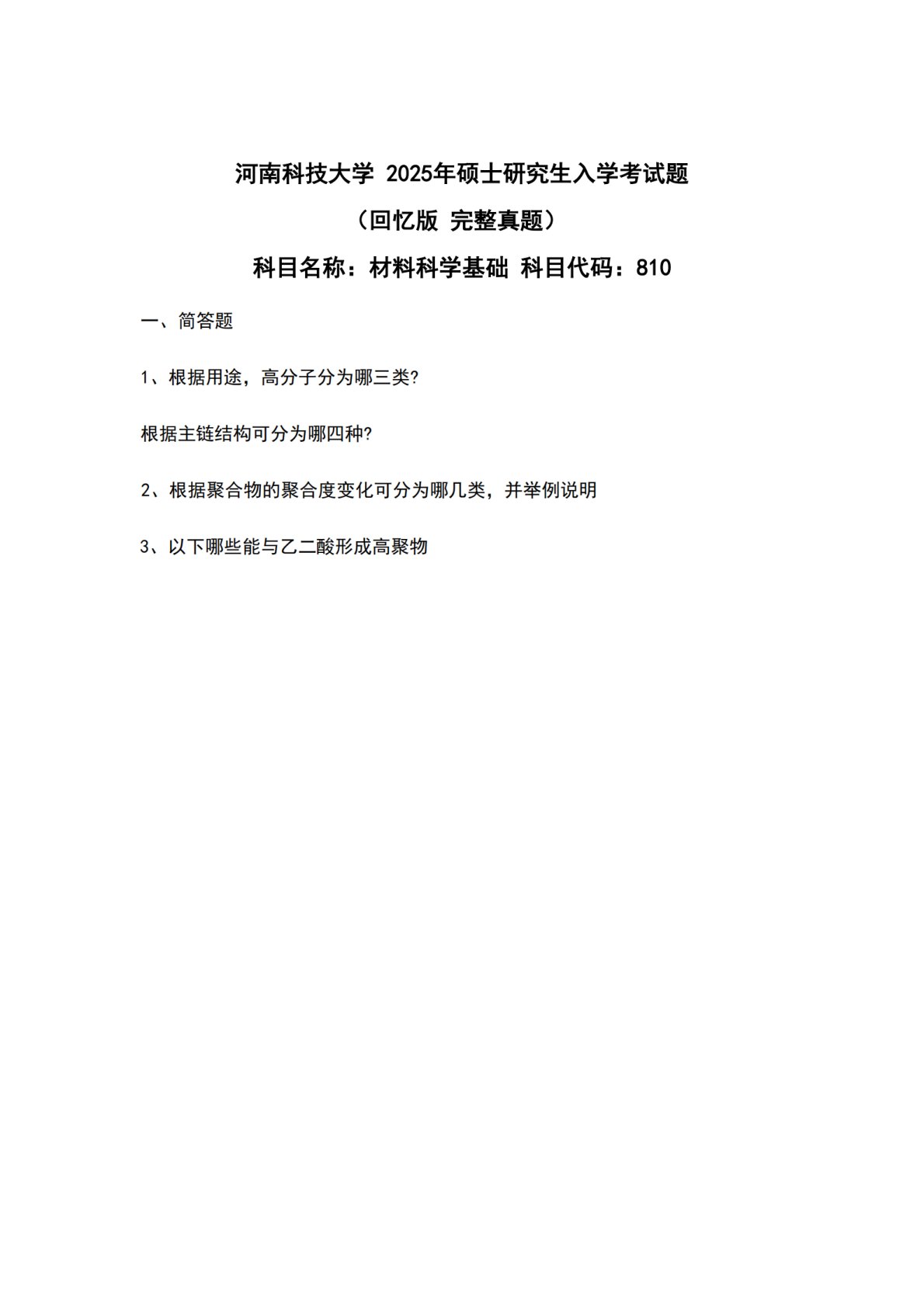 河南科技大学 2025年硕士研究生入学考试题

（回忆版 完整真题）

科目名称：材料科学基础 科目代码：810

一、简答题

1、根据用途，高分子分为哪三类?

根据主链结构可分为哪四种?

2、根据聚合物的聚合度变化可分为哪几类，并举例说明

3、以下哪些能与乙二酸形成高聚物